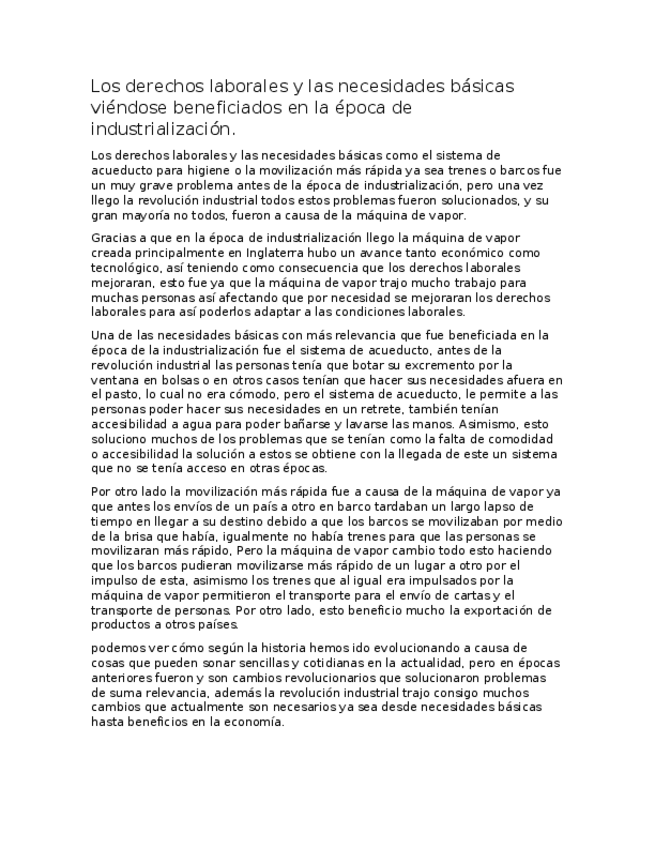 Los derechos laborales y las necesidades básicas viéndose beneficiados en la época de industrialización.

Los derechos laborales y las necesidades básicas como el sistema de acueducto para higiene o la movilización más rápida ya sea trenes o barcos fue un muy grave problema antes de la época de industrialización, pero una vez llego la revolución industrial todos estos problemas fueron solucionados, y su gran mayoría no todos, fueron a causa de la máquina de vapor.

Gracias a que en la época de industrialización llego la máquina de vapor creada principalmente en Inglaterra hubo un avance tanto económico como tecnológico, así teniendo como consecuencia que los derechos laborales mejoraran, esto fue ya que la máquina de vapor trajo mucho trabajo para muchas personas así afectando que por necesidad se mejoraran los derechos laborales para así poderlos adaptar a las condiciones laborales.

Una de las necesidades básicas con más relevancia que fue beneficiada en la época de la industrialización fue el sistema de acueducto, antes de la revolución industrial las personas tenía que botar su excremento por la ventana en bolsas o en otros casos tenían que hacer sus necesidades afuera en el pasto, lo cual no era cómodo, pero el sistema de acueducto, le permite a las personas poder hacer sus necesidades en un retrete, también tenían accesibilidad a agua para poder bañarse y lavarse las manos. Asimismo, esto soluciono muchos de los problemas que se tenían como la falta de comodidad o accesibilidad la solución a estos se obtiene con la llegada de este un sistema que no se tenía acceso en otras épocas.

Por otro lado la movilización más rápida fue a causa de la máquina de vapor ya que antes los envíos de un país a otro en barco tardaban un largo lapso de tiempo en llegar a su destino debido a que los barcos se movilizaban por medio de la brisa que había, igualmente no había trenes para que las personas se movilizaran más rápido, Pero la máquina de vapor cambio todo esto haciendo que los barcos pudieran movilizarse más rápido de un lugar a otro por el impulso de esta, asimismo los trenes que al igual era impulsados por la máquina de vapor permitieron el transporte para el envío de cartas y el transporte de personas. Por otro lado, esto beneficio mucho la exportación de productos a otros países.

podemos ver cómo según la historia hemos ido evolucionando a causa de cosas que pueden sonar sencillas y cotidianas en la actualidad, pero en épocas anteriores fueron y son cambios revolucionarios que solucionaron problemas de suma relevancia, además la revolución industrial trajo consigo muchos cambios que actualmente son necesarios ya sea desde necesidades básicas hasta beneficios en la economía.